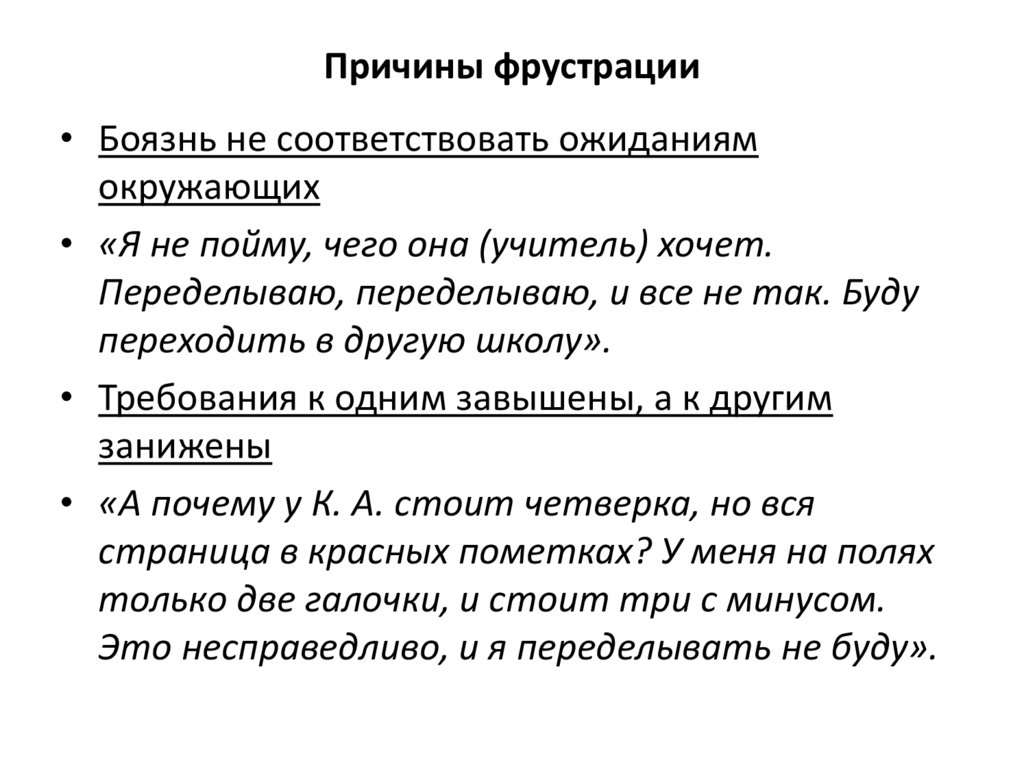 Причины фрустрации

• Боязнь не соответствовать ожиданиям окружающих

• «Я не пойму, чего она (учитель) хочет. Переделываю, переделываю, и все не так. Буду переходить в другую школу».

• Требования к одним завышены, а к другим занижены

• «А почему у К. А. стоит четверка, но вся страница в красных пометках? У меня на полях только две галочки, и стоит три с минусом. Это несправедливо, и я переделывать не буду».